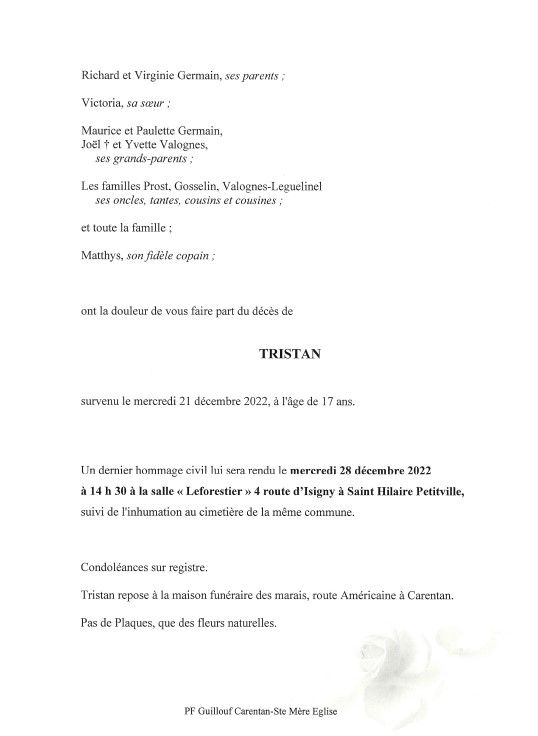 Richard et Virginie Germain, ses parents ;

Victoria, sa sœur ;

Maurice et Paulette Germain,
Joël † et Yvette Valognes,
ses grands-parents ;

Les familles Prost, Gosselin, Valognes-Leguelinel
ses oncles, tantes, cousins et cousines ;

et toute la famille ;

Matthys, son fidèle copain ;

ont la douleur de vous faire part du décès de

TRISTAN

survenu le mercredi 21 décembre 2022, à l'âge de 17 ans.

Un dernier hommage civil lui sera rendu le mercredi 28 décembre 2022 à 14 h 30 à la salle « Leforestier » 4 route d'Isigny à Saint Hilaire Petitville, suivi de l'inhumation au cimetière de la même commune.

Condoléances sur registre.

Tristan repose à la maison funéraire des marais, route Américaine à Carentan.

Pas de Plaques, que des fleurs naturelles.

PF Guillouf Carentan-Ste Mère Eglise